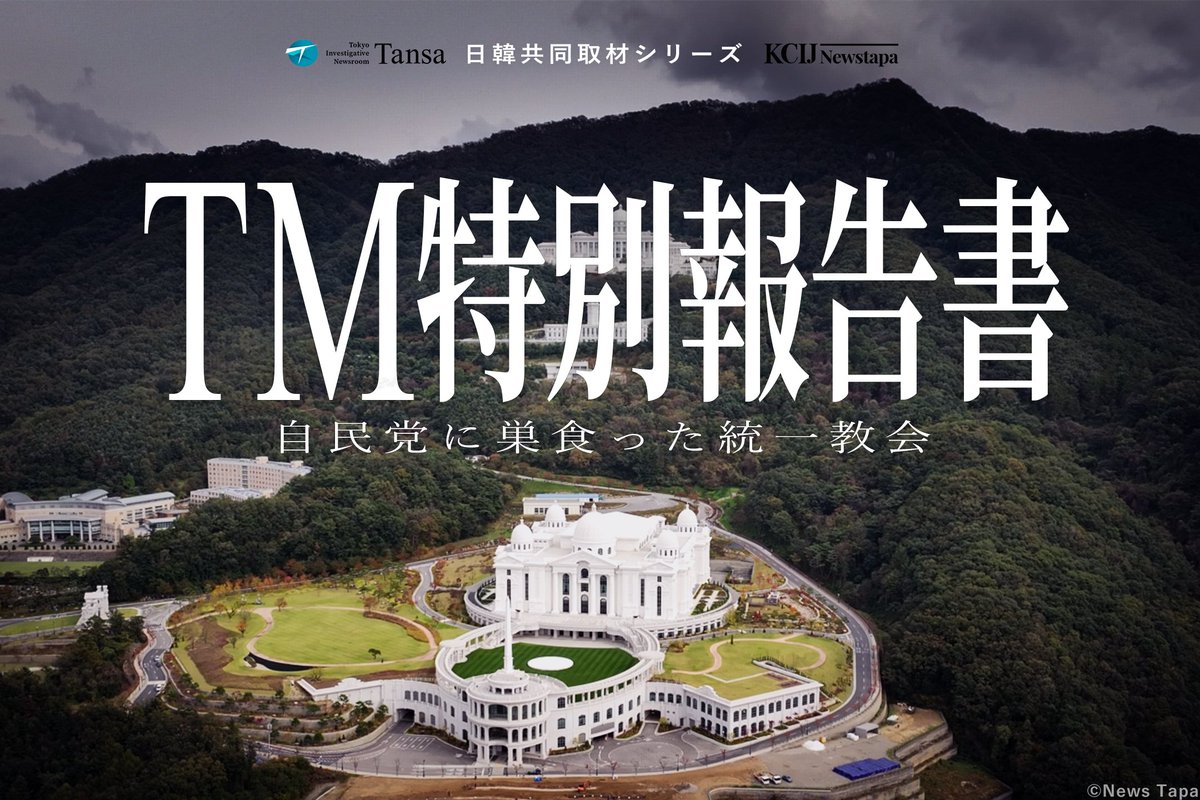 Tokyo Investigative Newsroom Tansa 日韓共同取材シリーズ KCIJ Newstapa

TM特別報告書

自民党に巣食った統一教会

©News Tapa